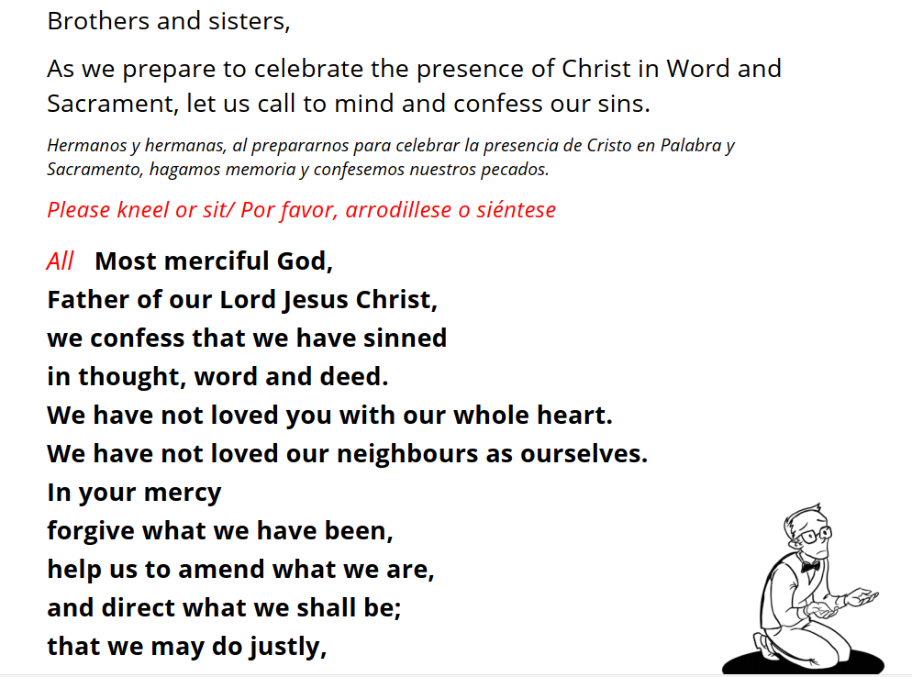 Brothers and sisters,

As we prepare to celebrate the presence of Christ in Word and Sacrament, let us call to mind and confess our sins.

Hermanos y hermanas, al prepararnos para celebrar la presencia de Cristo en Palabra y Sacramento, hagamos memoria y confesemos nuestros pecados.

Please kneel or sit/ Por favor, arrodillese o siéntese

All Most merciful God,
Father of our Lord Jesus Christ,
we confess that we have sinned
in thought, word and deed.
We have not loved you with our whole heart.
We have not loved our neighbours as ourselves.
In your mercy
forgive what we have been,
help us to amend what we are,
and direct what we shall be;
that we may do justly,